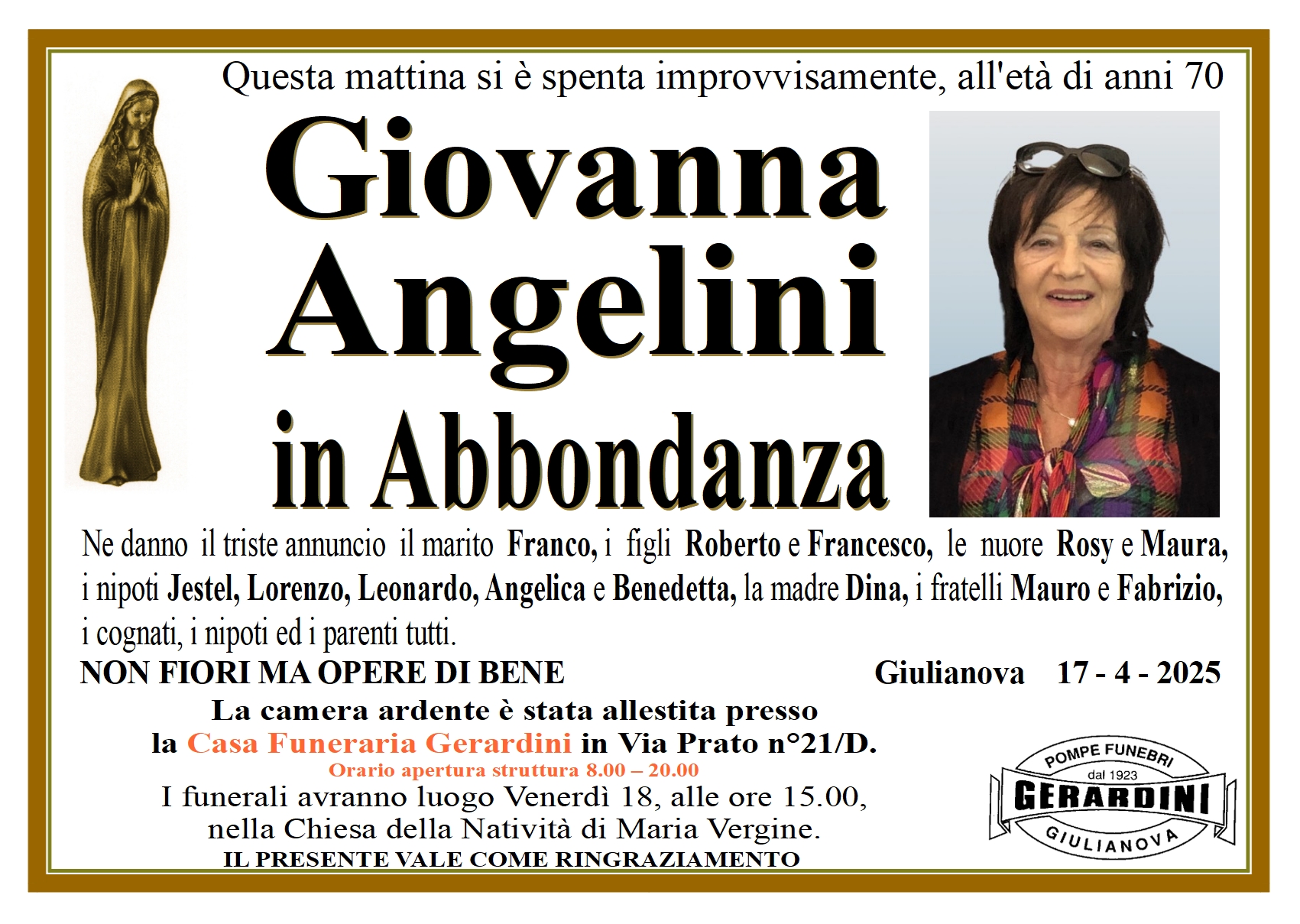 Questa mattina si è spenta improvvisamente, all'età di anni 70

Giovanna
Angelini
in Abbondanza

Ne danno il triste annuncio il marito Franco, i figli Roberto e Francesco, le nuore Rosy e Maura, i nipoti Jestel, Lorenzo, Leonardo, Angelica e Benedetta, la madre Dina, i fratelli Mauro e Fabrizio, i cognati, i nipoti ed i parenti tutti.

NON FIORI MA OPERE DI BENE

Giulianova 17 - 4 - 2025

La camera ardente è stata allestita presso la Casa Funeraria Gerardini in Via Prato n°21/D.
Orario apertura struttura 8.00 – 20.00
I funerali avranno luogo Venerdì 18, alle ore 15.00, nella Chiesa della Natività di Maria Vergine.
IL PRESENTE VALE COME RINGRAZIAMENTO

POMPE FUNEBRI
dal 1923
GERARDINI
GIULIANOVA